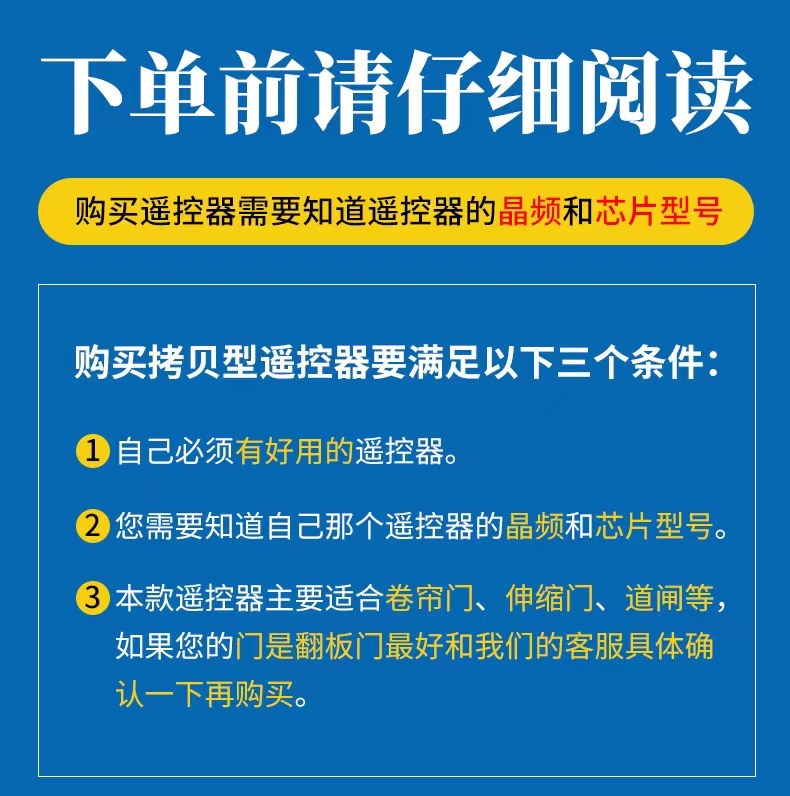 下单前请仔细阅读

购买遥控器需要知道遥控器的晶频和芯片型号

购买拷贝型遥控器要满足以下三个条件：

1 自己必须有好用的遥控器。

2 您需要知道自己那个遥控器的晶频和芯片型号。

3 本款遥控器主要适合卷帘门、伸缩门、道闸等，如果您的门是翻板门最好和我们的客服具体确认一下再购买。